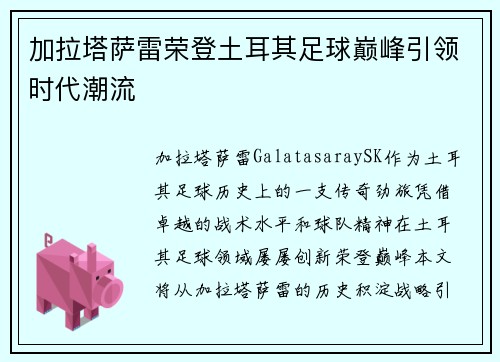 加拉塔萨雷荣登土耳其足球巅峰引领时代潮流

加拉塔萨雷GalatasaraySK作为土耳其足球历史上的一支传奇劲旅凭借卓越的战术水平和球队精神在土耳其足球领域屡屡创新荣登巅峰本文将从加拉塔萨雷的历史积淀战略引